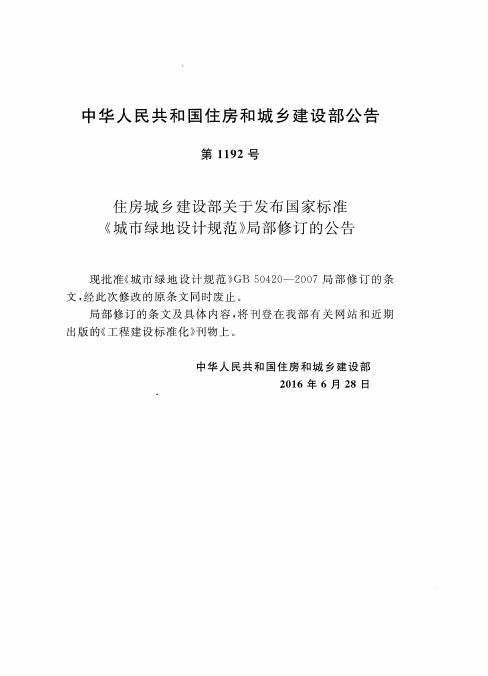 中华人民共和国住房和城乡建设部公告

第 1192 号

住房城乡建设部关于发布国家标准《城市绿地设计规范》局部修订的公告

现批准《城市绿地设计规范》GB 50420—2007 局部修订的条文，经此次修改的原条文同时废止。

局部修订的条文及具体内容，将刊登在我部有关网站和近期出版的《工程建设标准化》刊物上。

中华人民共和国住房和城乡建设部
2016 年 6 月 28 日